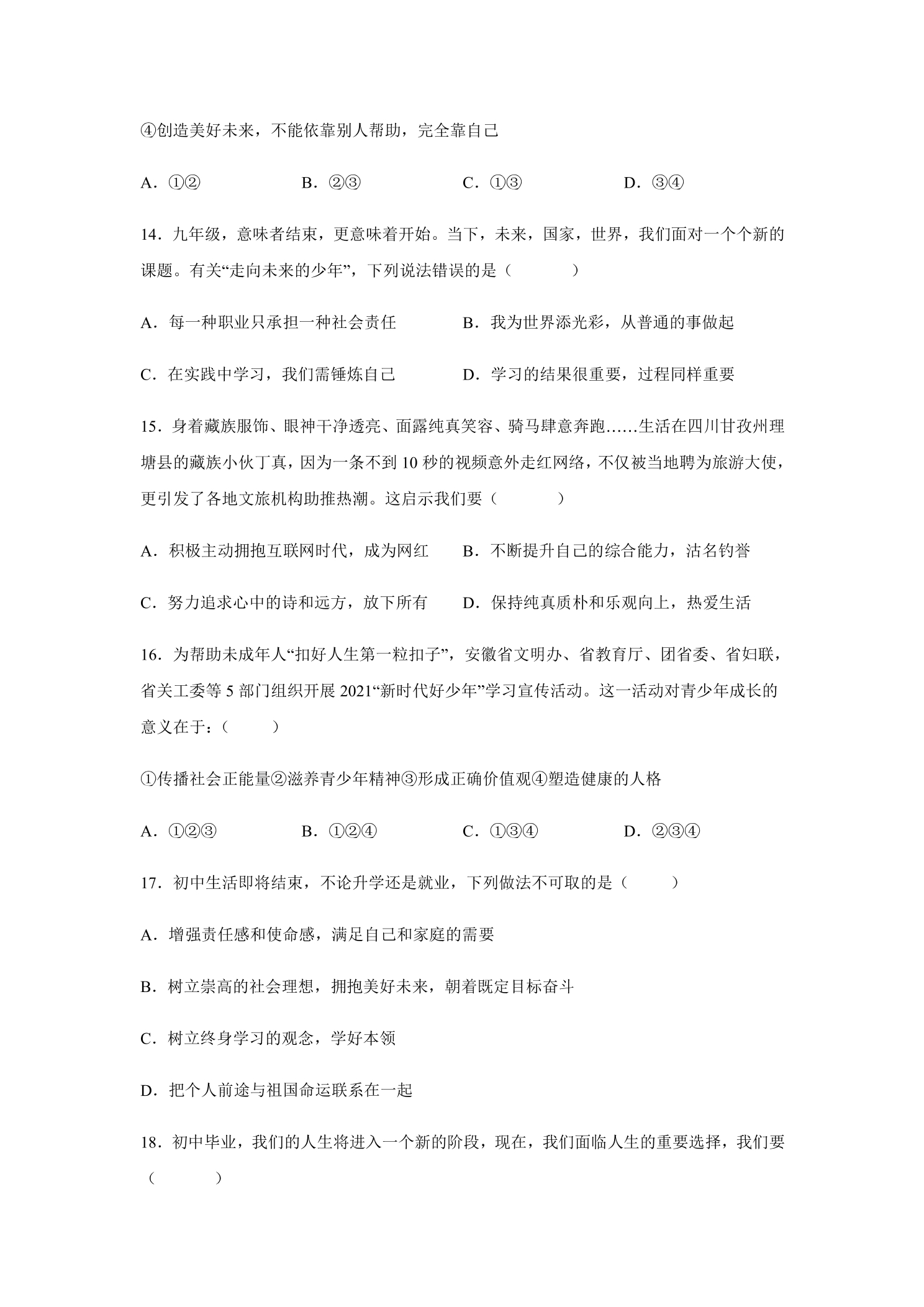 ④创造美好未来，不能依靠别人帮助，完全靠自己

A．①②  B．②③  C．①③  D．③④

14．九年级，意味者结束，更意味着开始。当下，未来，国家，世界，我们面对一个个新的课题。有关“走向未来的少年”，下列说法错误的是（    ）

A．每一种职业只承担一种社会责任  B．我为世界添光彩，从普通的事做起

C．在实践中学习，我们需锤炼自己  D．学习的结果很重要，过程同样重要

15．身着藏族服饰、眼神干净透亮、面露纯真笑容、骑马肆意奔跑……生活在四川甘孜州理塘县的藏族小伙丁真，因为一条不到10秒的视频意外走红网络，不仅被当地聘为旅游大使，更引发了各地文旅机构助推热潮。这启示我们要（    ）

A．积极主动拥抱互联网时代，成为网红  B．不断提升自己的综合能力，沽名钓誉

C．努力追求心中的诗和远方，放下所有  D．保持纯真质朴和乐观向上，热爱生活

16．为帮助未成年人“扣好人生第一粒扣子”，安徽省文明办、省教育厅、团省委、省妇联，省关工委等5部门组织开展2021“新时代好少年”学习宣传活动。这一活动对青少年成长的意义在于：（    ）

①传播社会正能量②滋养青少年精神③形成正确价值观④塑造健康的人格

A．①②③  B．①②④  C．①③④  D．②③④

17．初中生活即将结束，不论升学还是就业，下列做法不可取的是（    ）

A．增强责任感和使命感，满足自己和家庭的需要

B．树立崇高的社会理想，拥抱美好未来，朝着既定目标奋斗

C．树立终身学习的观念，学好本领

D．把个人前途与祖国命运联系在一起

18．初中毕业，我们的人生将进入一个新的阶段，现在，我们面临人生的重要选择，我们要（    ）